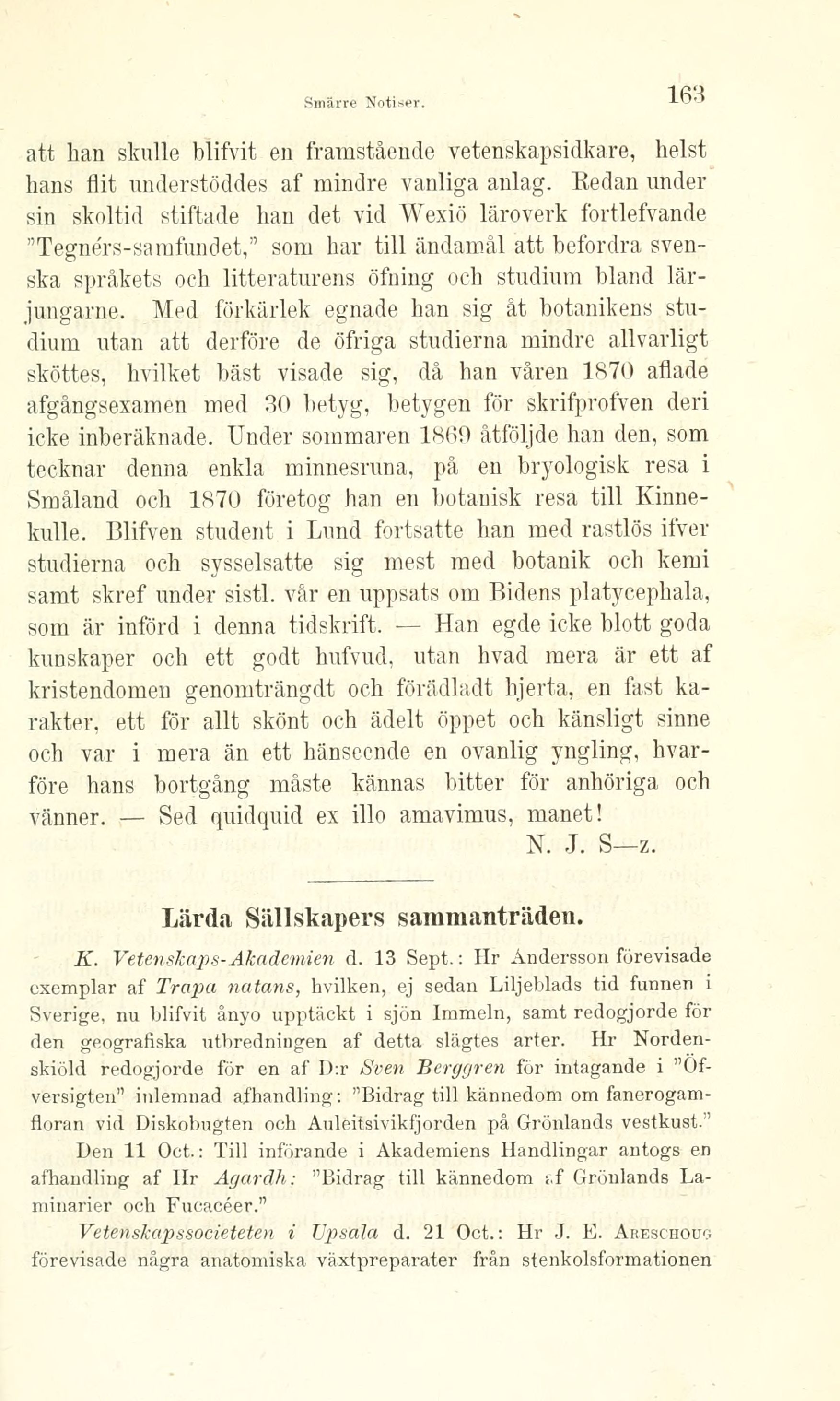 Smärre Notiser. 163

att han skulle blifvit en framstående vetenskapsidkare, helst hans flit understöddes af mindre vanliga anlag. Redan under sin skoltid stiftade han det vid Wexiö läroverk fortlefvande "Tegnérs-samfundet," som har till ändamål att befordra svenska språkets och litteraturens öfning och studium bland lärjungarne. Med förkärlek egnade han sig åt botanikens studium utan att derföre de öfriga studierna mindre allvarligt sköttes, hvilket bäst visade sig, då han våren 1870 aflade afgångsexamen med 30 betyg, betygen för skrifprofven deri icke inberäknade. Under sommaren 1869 åtföljde han den, som tecknar denna enkla minnesruna, på en bryologisk resa i Småland och 1870 företog han en botanisk resa till Kinnekulle. Blifven student i Lund fortsatte han med rastlös ifver studierna och sysselsatte sig mest med botanik och kemi samt skref under sistl. vår en uppsats om Bidens platycephala, som är införd i denna tidskrift. — Han egde icke blott goda kunskaper och ett godt hufvud, utan hvad mera är ett af kristendomen genomträngdt och förädladt hjerta, en fast karakter, ett för allt skönt och ädelt öppet och känsligt sinne och var i mera än ett hänseende en ovanlig yngling, hvarföre hans bortgång måste kännas bitter för anhöriga och vänner. — Sed quidquid ex illo amavimus, manet!

N. J. S—z.

Lärda Sällskapers sammanträden.

K. Vetenskaps-Akademien d. 13 Sept.: Hr Andersson förevisade exemplar af Trapa natans, hvilken, ej sedan Liljeblads tid funnen i Sverige, nu blifvit ånyo upptäckt i sjön Immeln, samt redogjorde för den geografiska utbredningen af detta slägtes arter. Hr Nordenskiöld redogjorde för en af D:r Sven Berggren för intagande i "Öfversigten" inlemnad afhandling: "Bidrag till kännedom om fanerogamfloran vid Diskobugten och Auleitsivikfjorden på Grönlands vestkust."

Den 11 Oct.: Till införande i Akademiens Handlingar antogs en afhandling af Hr Agardh: "Bidrag till kännedom af Grönlands Laminarier och Fucacéer."

Vetenskapssocieteten i Upsala d. 21 Oct.: Hr J. E. Areschoug förevisade några anatomiska växtpreparater från stenkolsformationen